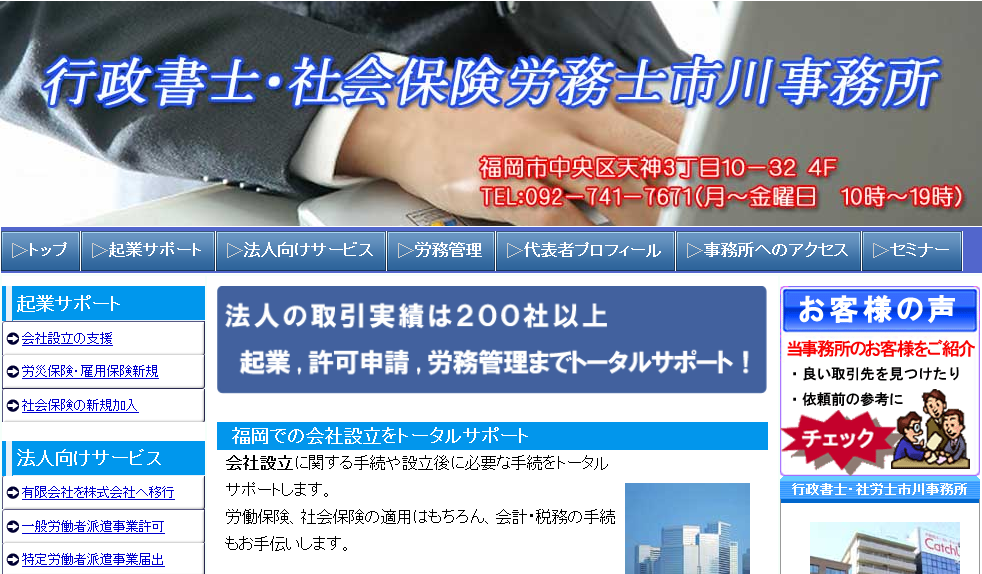 行政書士・社会保険労務士市川事務所

福岡市中央区天神3丁目10－32 4F
TEL:092－741－7671(月～金曜日 10時～19時)

▷トップ ▷起業サポート ▷法人向けサービス ▷労務管理 ▷代表者プロフィール ▷事務所へのアクセス ▷セミナー

起業サポート
会社設立の支援
労災保険・雇用保険新規
社会保険の新規加入

法人向けサービス
有限会社を株式会社へ移行
一般労働者派遣事業許可
特定労働者派遣事業届出

法人の取引実績は200社以上
起業，許可申請，労務管理までトータルサポート！

福岡での会社設立をトータルサポート
会社設立に関する手続や設立後に必要な手続をトータルサポートします。
労働保険、社会保険の適用はもちろん、会計・税務の手続もお手伝いします。

お客様の声
当事務所のお客様をご紹介
・良い取引先を見つけたり
・依頼前の参考に
チェック

行政書士・社労士市川事務所
Catch